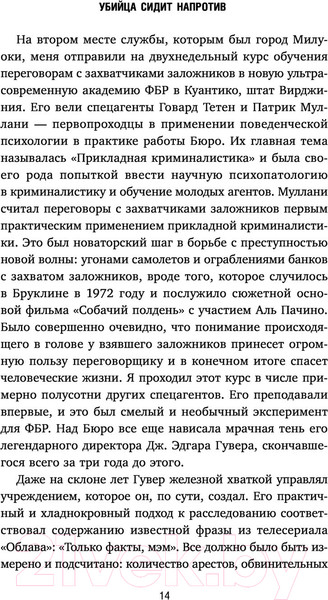 УБИЙЦА СИДИТ НАПРОТИВ

На втором месте службы, которым был город Милуоки, меня отправили на двухнедельный курс обучения переговорам с захватчиками заложников в новую ультрасовременную академию ФБР в Куантико, штат Вирджиния. Его вели спецагенты Говард Тетен и Патрик Муллани — первопроходцы в применении поведенческой психологии в практике работы Бюро. Их главная тема называлась «Прикладная криминалистика» и была своего рода попыткой ввести научную психопатологию в криминалистику и обучение молодых агентов. Муллани считал переговоры с захватчиками заложников первым практическим применением прикладной криминалистики. Это был новаторский шаг в борьбе с преступностью новой волны: угонами самолетов и ограблениями банков с захватом заложников, вроде того, которое случилось в Бруклине в 1972 году и послужило сюжетной основой фильма «Собачий полдень» с участием Аль Пачино. Было совершенно очевидно, что понимание происходящего в голове у взявшего заложников принесет огромную пользу переговорщику и в конечном итоге спасет человеческие жизни. Я проходил этот курс в числе примерно полусотни других спецагентов. Его преподавали впервые, и это был смелый и необычный эксперимент для ФБР. Над Бюро все еще нависала мрачная тень его легендарного директора Дж. Эдгара Гувера, скончавшегося всего за три года до этого.

Даже на склоне лет Гувер железной хваткой управлял учреждением, которое он, по сути, создал. Его практичный и хладнокровный подход к расследованию соответствовал содержанию известной фразы из телесериала «Облава»: «Только факты, мэм». Все должно было быть измерено и подсчитано: количество арестов, обвинительных

14

21vek.by